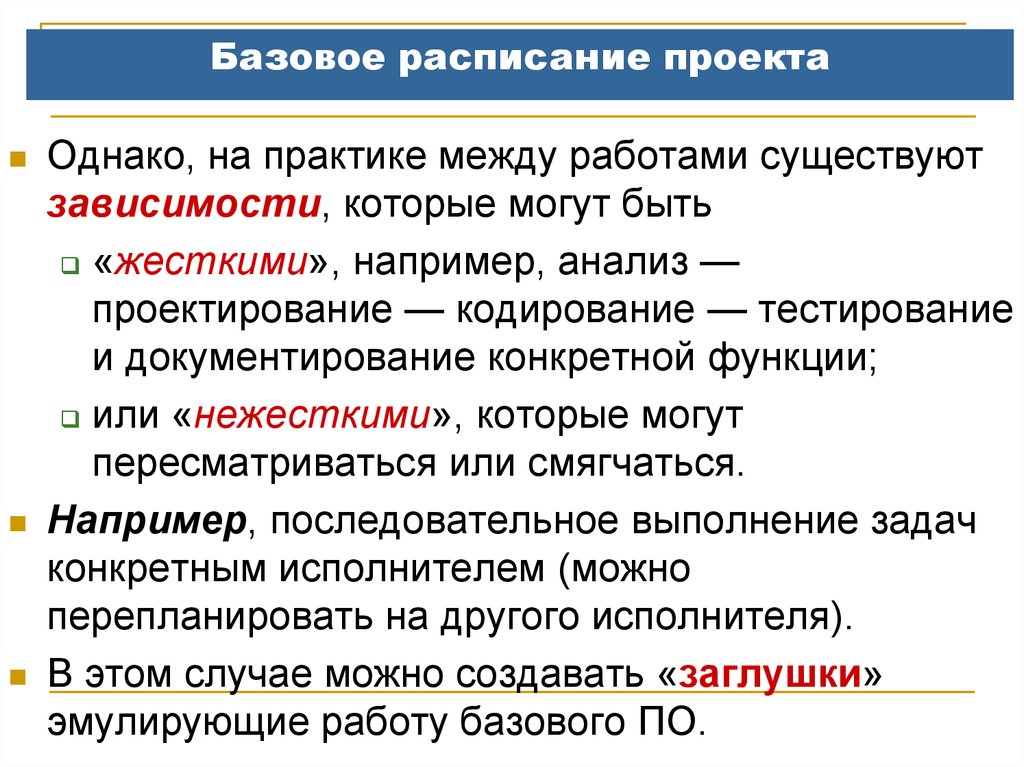 Базовое расписание проекта

Однако, на практике между работами существуют зависимости, которые могут быть

«жесткими», например, анализ — проектирование — кодирование — тестирование и документирование конкретной функции;

или «нежесткими», которые могут пересматриваться или смягчаться.

Например, последовательное выполнение задач конкретным исполнителем (можно перепланировать на другого исполнителя).

В этом случае можно создавать «заглушки» эмулирующие работу базового ПО.